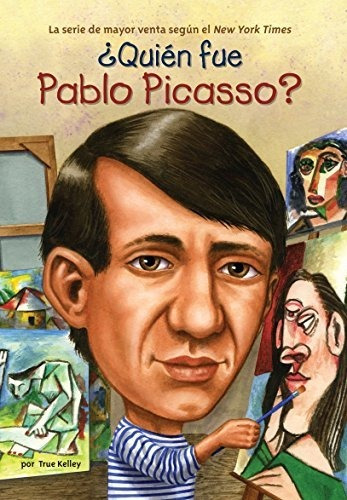 La serie de mayor venta según el New York Times

¿Quién fue Pablo Picasso?

por True Kelley